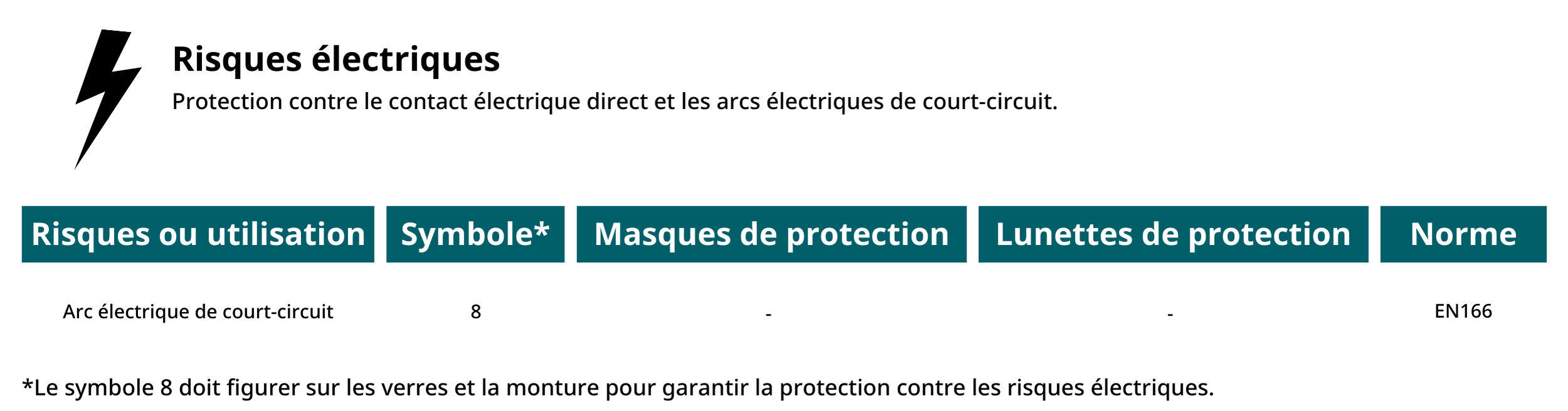 Risques électriques

Protection contre le contact électrique direct et les arcs électriques de court-circuit.

| Risques ou utilisation | Symbole* | Masques de protection | Lunettes de protection | Norme |
|---|---|---|---|---|
| Arc électrique de court-circuit | 8 | - | - | EN166 |

*Le symbole 8 doit figurer sur les verres et la monture pour garantir la protection contre les risques électriques.